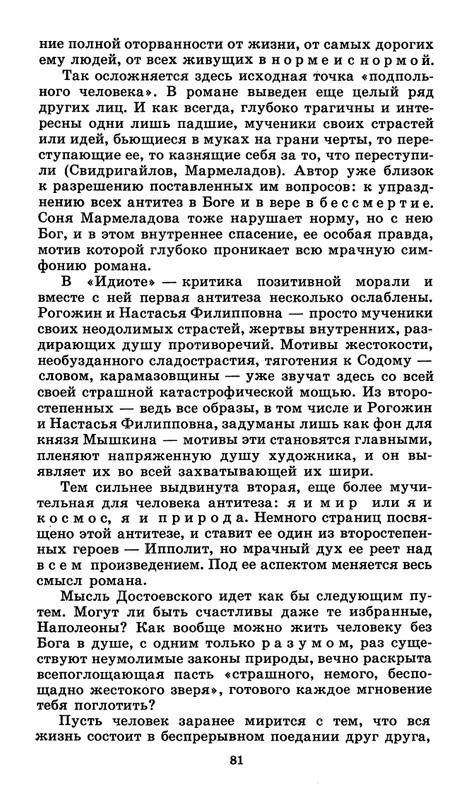 ние полной оторванности от жизни, от самых дорогих ему людей, от всех живущих в норме и с нормой.

Так осложняется здесь исходная точка «подпольного человека». В романе выведен еще целый ряд других лиц. И как всегда, глубоко трагичны и интересны одни лишь падшие, мученики своих страстей или идей, бьющиеся в муках на грани черты, то переступающие ее, то казнящие себя за то, что переступили (Свидригайлов, Мармеладов). Автор уже близок к разрешению поставленных им вопросов: к упразднению всех антитез в Боге и в вере в бессмертие. Соня Мармеладова тоже нарушает норму, но с нею Бог, и в этом внутреннее спасение, ее особая правда, мотив которой глубоко проникает всю мрачную симфонию романа.

В «Идиоте» — критика позитивной морали и вместе с ней первая антитеза несколько ослаблены. Рогожин и Настасья Филипповна — просто мученики своих неодолимых страстей, жертвы внутренних, раздирающих душу противоречий. Мотивы жестокости, необузданного сладострастия, тяготения к Содому — словом, карамазовщины — уже звучат здесь со всей своей страшной катастрофической мощью. Из второстепенных — ведь все образы, в том числе и Рогожин и Настасья Филипповна, задуманы лишь как фон для князя Мышкина — мотивы эти становятся главными, пленяют напряженную душу художника, и он выявляет их во всей захватывающей их шири.

Тем сильнее выдвинута вторая, еще более мучительная для человека антитеза: я и мир или я и космос, я и природа. Немного страниц посвящено этой антитезе, и ставит ее один из второстепенных героев — Ипполит, но мрачный дух ее реет над всем произведением. Под ее аспектом меняется весь смысл романа.

Мысль Достоевского идет как бы следующим путем. Могут ли быть счастливы даже те избранные, Наполеоны? Как вообще можно жить человеку без Бога в душе, с одним только разумом, раз существуют неумолимые законы природы, вечно раскрыта всепоглощающая пасть «страшного, немого, беспощадно жестокого зверя», готового каждое мгновение тебя поглотить?

Пусть человек заранее мирится с тем, что вся жизнь состоит в беспрерывном поедании друг друга,

81